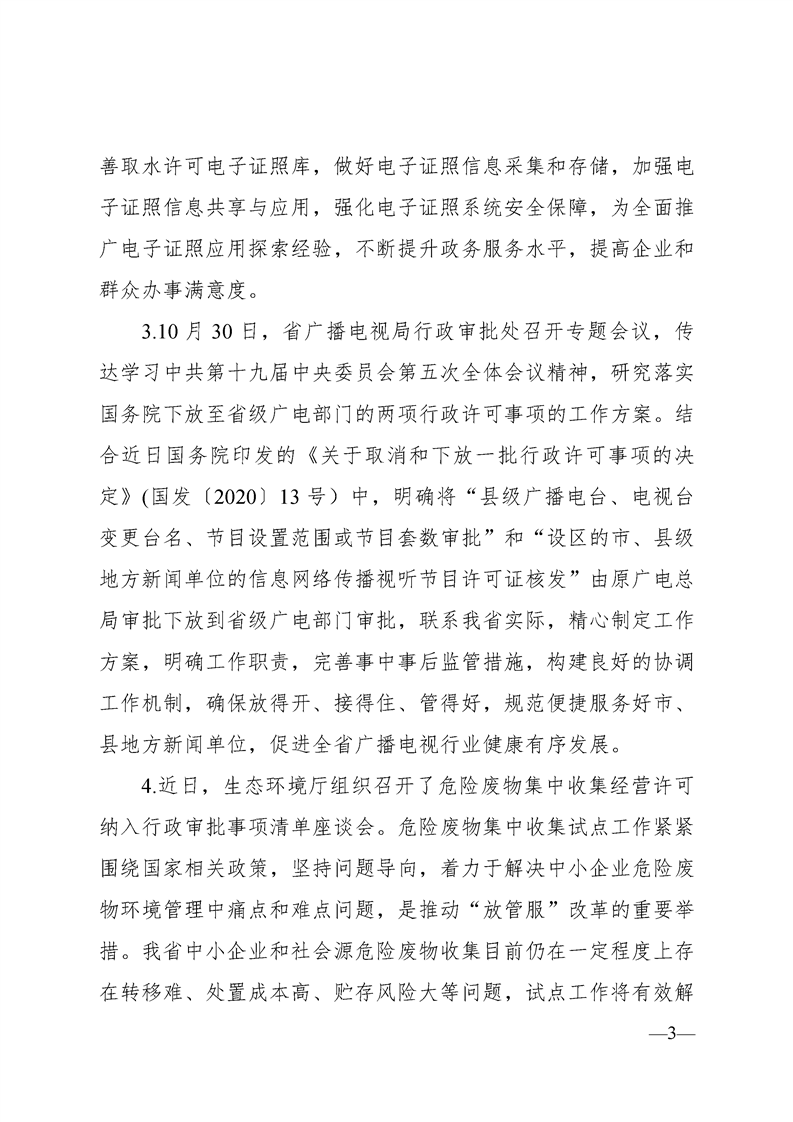 善取水许可电子证照库，做好电子证照信息采集和存储，加强电子证照信息共享与应用，强化电子证照系统安全保障，为全面推广电子证照应用探索经验，不断提升政务服务水平，提高企业和群众办事满意度。

3.10月30日，省广播电视局行政审批处召开专题会议，传达学习中共第十九届中央委员会第五次全体会议精神，研究落实国务院下放至省级广电部门的两项行政许可事项的工作方案。结合近日国务院印发的《关于取消和下放一批行政许可事项的决定》(国发〔2020〕13号）中，明确将“县级广播电台、电视台变更台名、节目设置范围或节目套数审批”和“设区的市、县级地方新闻单位的信息网络传播视听节目许可证核发”由原广电总局审批下放到省级广电部门审批，联系我省实际，精心制定工作方案，明确工作职责，完善事中事后监管措施，构建良好的协调工作机制，确保放得开、接得住、管得好，规范便捷服务好市、县地方新闻单位，促进全省广播电视行业健康有序发展。

4.近日，生态环境厅组织召开了危险废物集中收集经营许可纳入行政审批事项清单座谈会。危险废物集中收集试点工作紧紧围绕国家相关政策，坚持问题导向，着力于解决中小企业危险废物环境管理中痛点和难点问题，是推动“放管服”改革的重要举措。我省中小企业和社会源危险废物收集目前仍在一定程度上存在转移难、处置成本高、贮存风险大等问题，试点工作将有效解

—3—